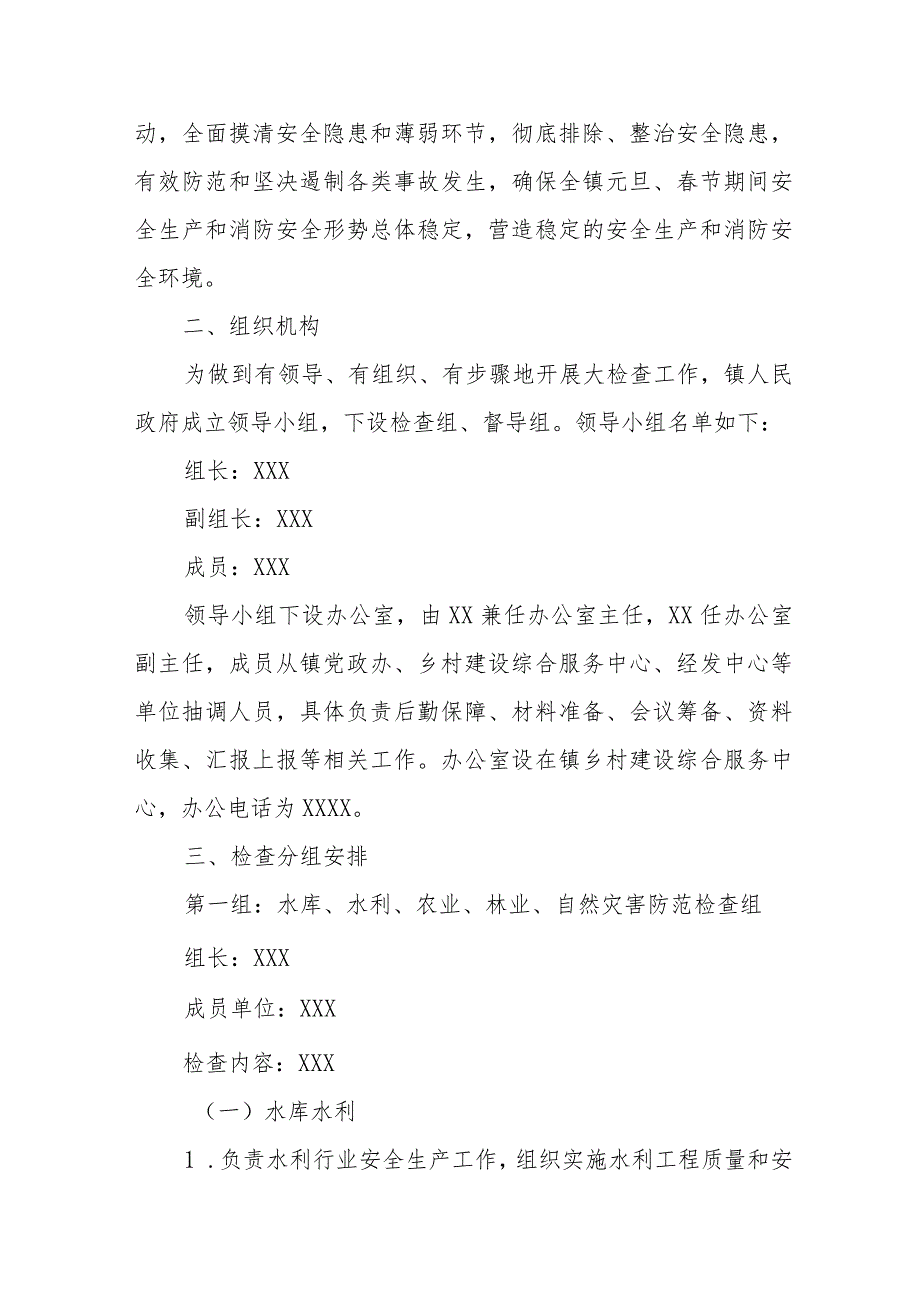 动，全面摸清安全隐患和薄弱环节，彻底排除、整治安全隐患，有效防范和坚决遏制各类事故发生，确保全镇元旦、春节期间安全生产和消防安全形势总体稳定，营造稳定的安全生产和消防安全环境。

二、组织机构

为做到有领导、有组织、有步骤地开展大检查工作，镇人民政府成立领导小组，下设检查组、督导组。领导小组名单如下：

组长：XXX

副组长：XXX

成员：XXX

领导小组下设办公室，由XX兼任办公室主任，XX任办公室副主任，成员从镇党政办、乡村建设综合服务中心、经发中心等单位抽调人员，具体负责后勤保障、材料准备、会议筹备、资料收集、汇报上报等相关工作。办公室设在镇乡村建设综合服务中心，办公电话为XXXX。

三、检查分组安排

第一组：水库、水利、农业、林业、自然灾害防范检查组

组长：XXX

成员单位：XXX

检查内容：XXX

（一）水库水利

1.负责水利行业安全生产工作，组织实施水利工程质量和安